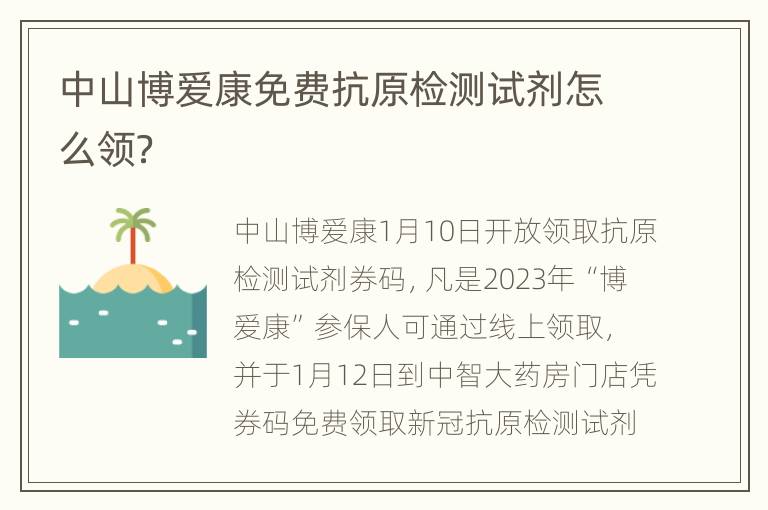 中山博爱康免费抗原检测试剂怎么领?

中山博爱康1月10日开放领取抗原检测试剂券码，凡是2023年“博爱康”参保人可通过线上领取，并于1月12日到中智大药房门店凭券码免费领取新冠抗原检测试剂